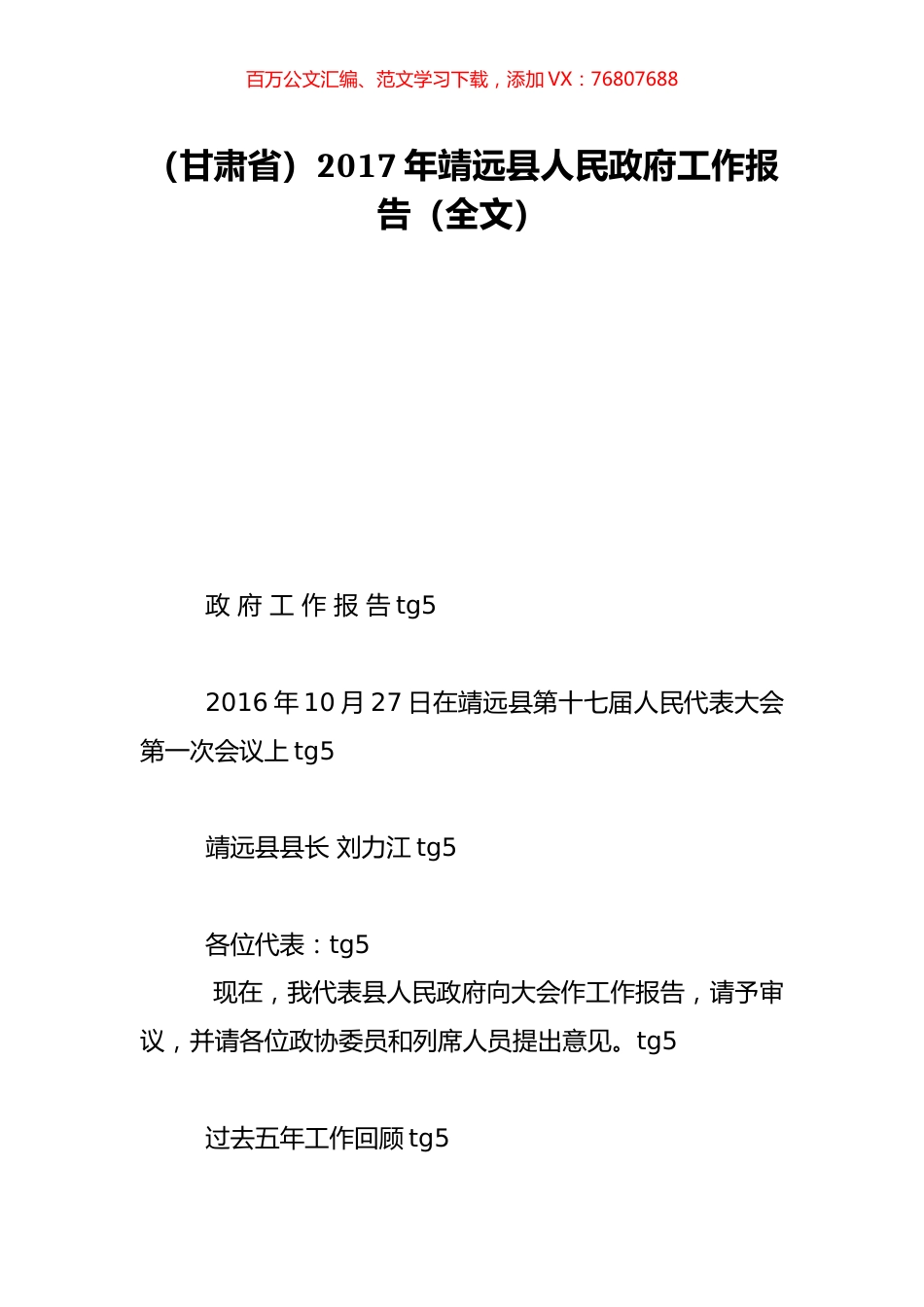 百万公文汇编、范文学习下载，添加 VX：76807688

（甘肃省）2017 年靖远县人民政府工作报告（全文）

政 府 工 作 报 告 tg5

2016 年 10 月 27 日在靖远县第十七届人民代表大会第一次会议上 tg5

靖远县县长 刘力江 tg5

各位代表：tg5

现在，我代表县人民政府向大会作工作报告，请予审议，并请各位政协委员和列席人员提出意见。tg5

过去五年工作回顾 tg5